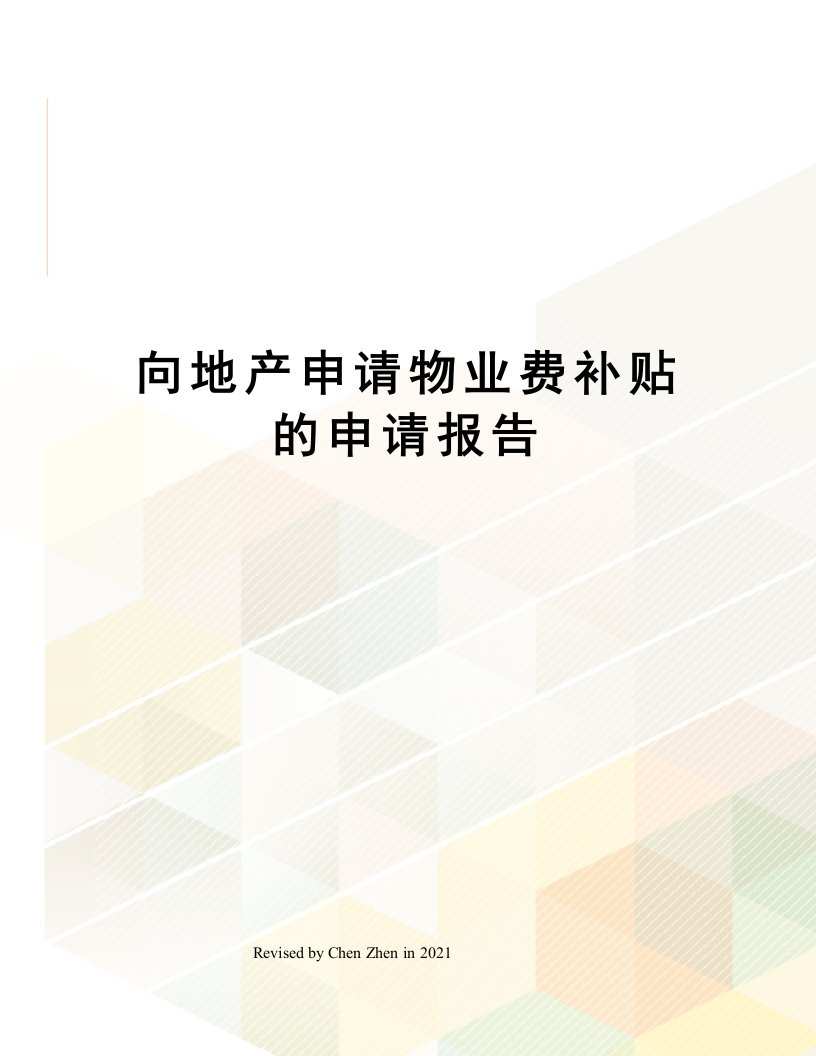 向地产申请物业费补贴的申请报告

Revised by Chen Zhen in 2021